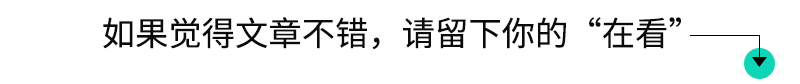 如果觉得文章不错，请留下你的“在看”